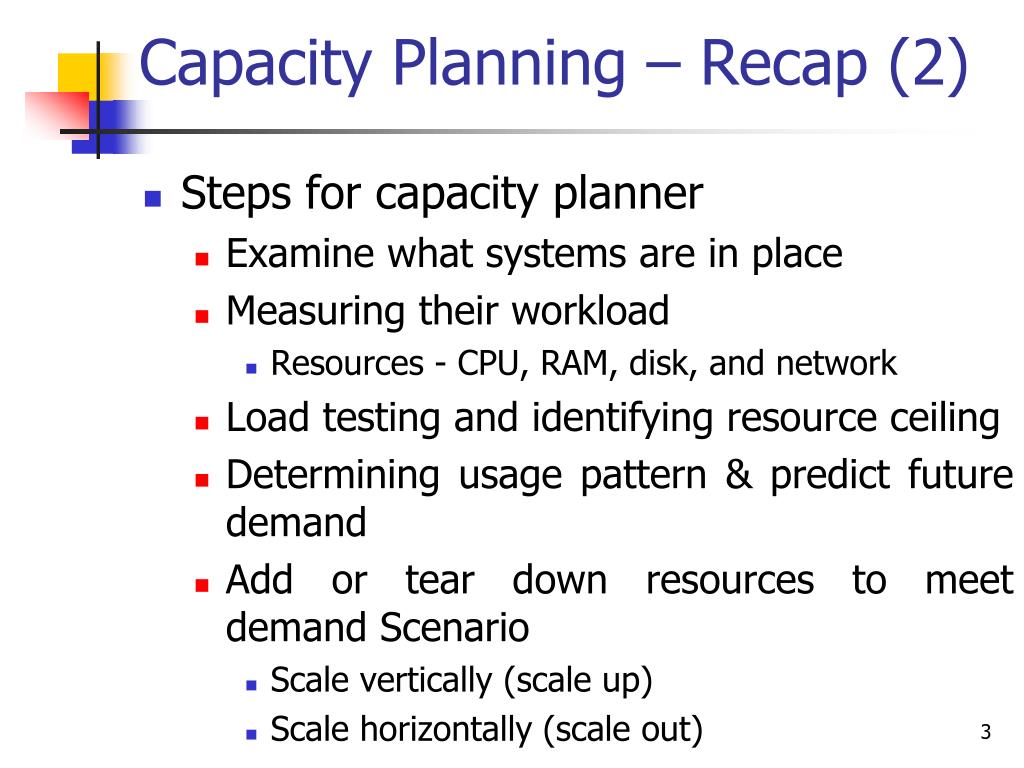 Capacity Planning – Recap (2)

- Steps for capacity planner
  - Examine what systems are in place
  - Measuring their workload
    - Resources - CPU, RAM, disk, and network
  - Load testing and identifying resource ceiling
  - Determining usage pattern & predict future demand
  - Add or tear down resources to meet demand Scenario
    - Scale vertically (scale up)
    - Scale horizontally (scale out)

3